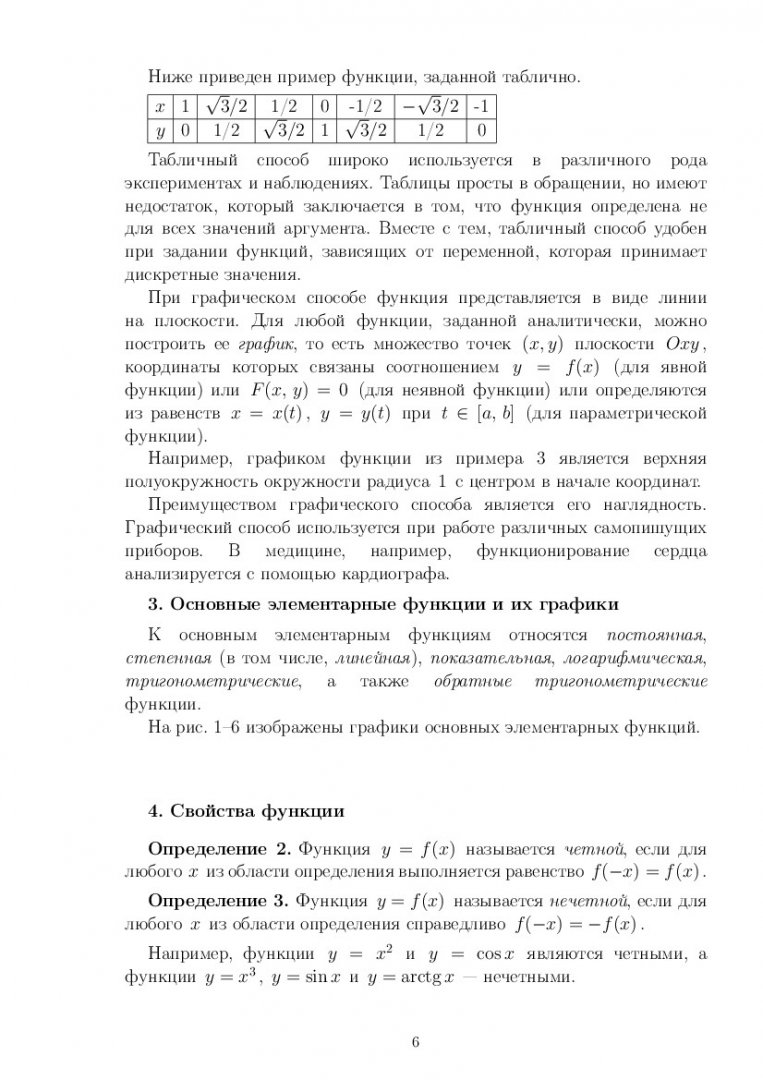 Ниже приведен пример функции, заданной таблично.

| $x$ | 1 | $\sqrt{3}/2$ | 1/2 | 0 | -1/2 | $-\sqrt{3}/2$ | -1 |
|---|---|---|---|---|---|---|---|
| $y$ | 0 | 1/2 | $\sqrt{3}/2$ | 1 | $\sqrt{3}/2$ | 1/2 | 0 |

Табличный способ широко используется в различного рода экспериментах и наблюдениях. Таблицы просты в обращении, но имеют недостаток, который заключается в том, что функция определена не для всех значений аргумента. Вместе с тем, табличный способ удобен при задании функций, зависящих от переменной, которая принимает дискретные значения.

При графическом способе функция представляется в виде линии на плоскости. Для любой функции, заданной аналитически, можно построить ее график, то есть множество точек $(x, y)$ плоскости $Oxy$, координаты которых связаны соотношением $y = f(x)$ (для явной функции) или $F(x, y) = 0$ (для неявной функции) или определяются из равенств $x = x(t)$, $y = y(t)$ при $t \in [a, b]$ (для параметрической функции).

Например, графиком функции из примера 3 является верхняя полуокружность окружности радиуса 1 с центром в начале координат.

Преимуществом графического способа является его наглядность. Графический способ используется при работе различных самопишущих приборов. В медицине, например, функционирование сердца анализируется с помощью кардиографа.

3. Основные элементарные функции и их графики

К основным элементарным функциям относятся постоянная, степенная (в том числе, линейная), показательная, логарифмическая, тригонометрические, а также обратные тригонометрические функции.

На рис. 1–6 изображены графики основных элементарных функций.

4. Свойства функции

Определение 2. Функция $y = f(x)$ называется четной, если для любого $x$ из области определения выполняется равенство $f(-x) = f(x)$.

Определение 3. Функция $y = f(x)$ называется нечетной, если для любого $x$ из области определения справедливо $f(-x) = -f(x)$.

Например, функции $y = x^2$ и $y = \cos x$ являются четными, а функции $y = x^3$, $y = \sin x$ и $y = \operatorname{arctg} x$ — нечетными.

6